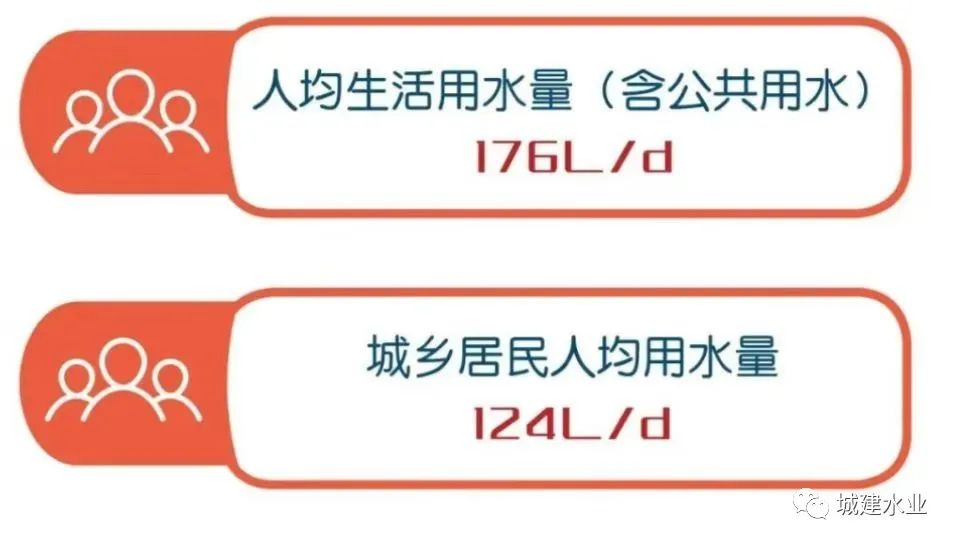 人均生活用水量（含公共用水）
176L/d

城乡居民人均用水量
124L/d

城建水业